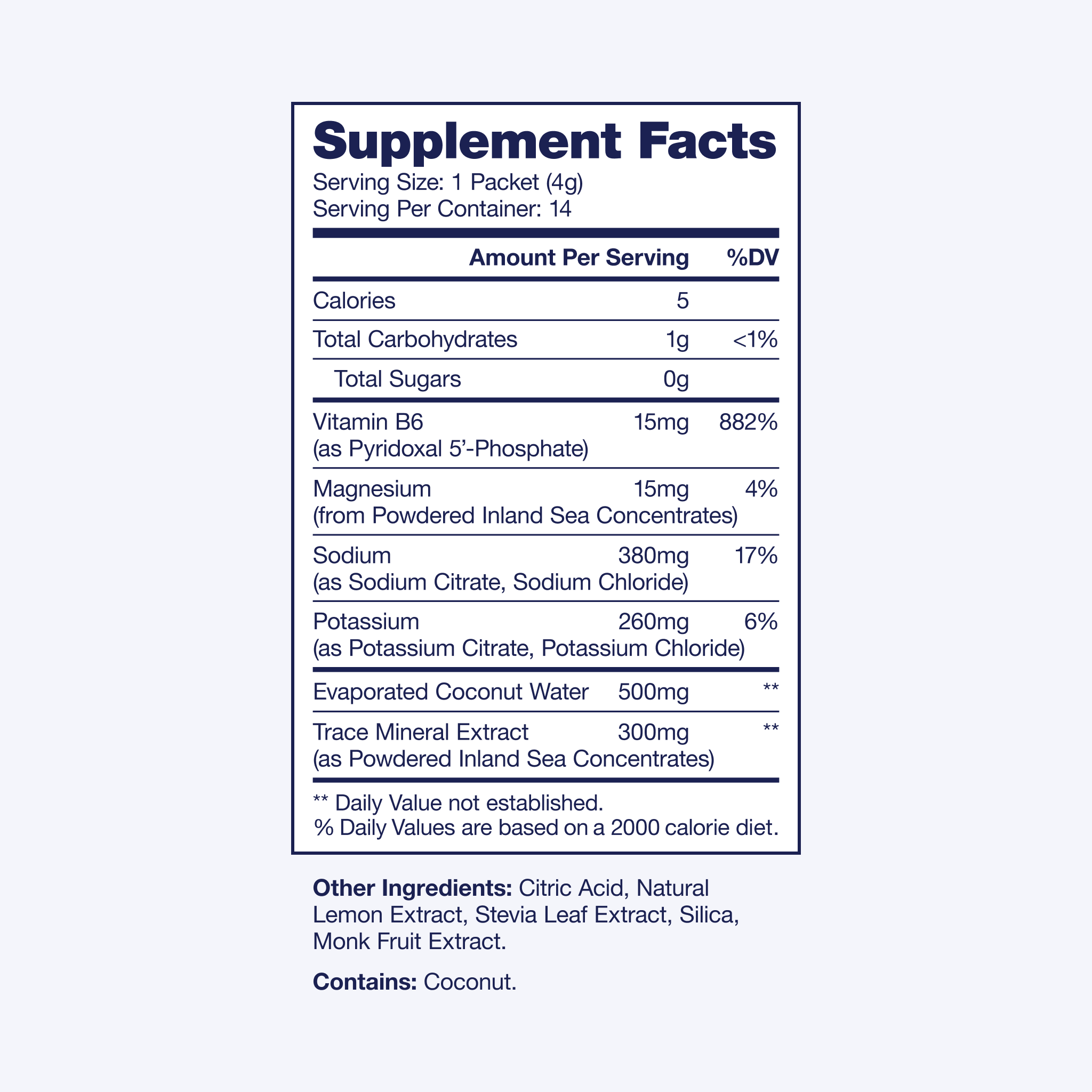 Supplement Facts
Serving Size: 1 Packet (4g)
Serving Per Container: 14

| | Amount Per Serving | %DV |
|---|---|---|
| Calories | 5 | |
| Total Carbohydrates | 1g | <1% |
| Total Sugars | 0g | |
| Vitamin B6 (as Pyridoxal 5'-Phosphate) | 15mg | 882% |
| Magnesium (from Powdered Inland Sea Concentrates) | 15mg | 4% |
| Sodium (as Sodium Citrate, Sodium Chloride) | 380mg | 17% |
| Potassium (as Potassium Citrate, Potassium Chloride) | 260mg | 6% |
| Evaporated Coconut Water | 500mg | ** |
| Trace Mineral Extract (as Powdered Inland Sea Concentrates) | 300mg | ** |

** Daily Value not established.
% Daily Values are based on a 2000 calorie diet.

Other Ingredients: Citric Acid, Natural Lemon Extract, Stevia Leaf Extract, Silica, Monk Fruit Extract.

Contains: Coconut.